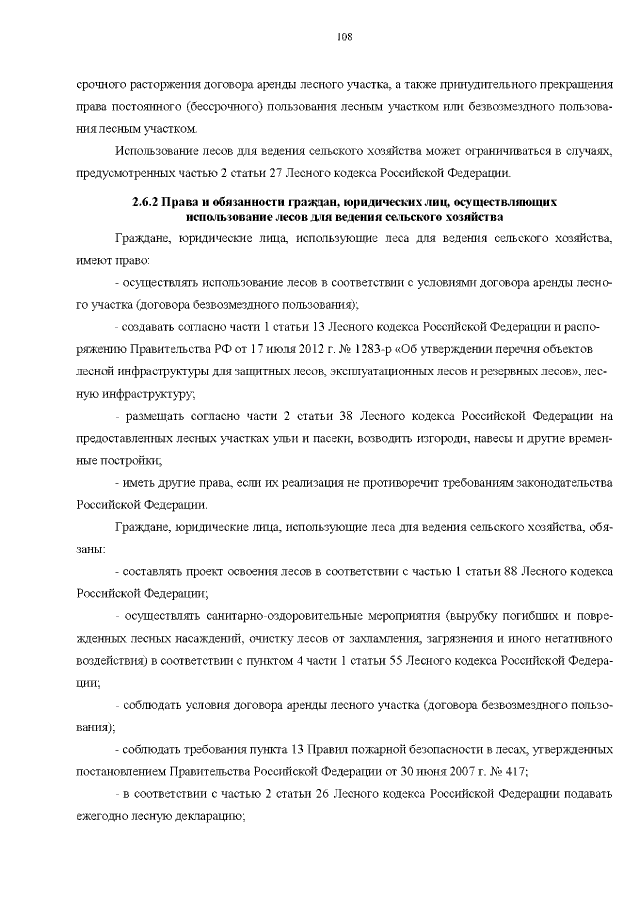 108

срочного расторжения договора аренды лесного участка, а также принудительного прекращения права постоянного (бессрочного) пользования лесным участком или безвозмездного пользования лесным участком.

Использование лесов для ведения сельского хозяйства может ограничиваться в случаях, предусмотренных частью 2 статьи 27 Лесного кодекса Российской Федерации.

2.6.2 Права и обязанности граждан, юридических лиц, осуществляющих использование лесов для ведения сельского хозяйства

Граждане, юридические лица, использующие леса для ведения сельского хозяйства, имеют право:

- осуществлять использование лесов в соответствии с условиями договора аренды лесного участка (договора безвозмездного пользования);

- создавать согласно части 1 статьи 13 Лесного кодекса Российской Федерации и распоряжению Правительства РФ от 17 июля 2012 г. № 1283-р «Об утверждении перечня объектов лесной инфраструктуры для защитных лесов, эксплуатационных лесов и резервных лесов», лесную инфраструктуру;

- размещать согласно части 2 статьи 38 Лесного кодекса Российской Федерации на предоставленных лесных участках ульи и пасеки, возводить изгороди, навесы и другие временные постройки;

- иметь другие права, если их реализация не противоречит требованиям законодательства Российской Федерации.

Граждане, юридические лица, использующие леса для ведения сельского хозяйства, обязаны:

- составлять проект освоения лесов в соответствии с частью 1 статьи 88 Лесного кодекса Российской Федерации;

- осуществлять санитарно-оздоровительные мероприятия (вырубку погибших и поврежденных лесных насаждений, очистку лесов от захламления, загрязнения и иного негативного воздействия) в соответствии с пунктом 4 части 1 статьи 55 Лесного кодекса Российской Федерации;

- соблюдать условия договора аренды лесного участка (договора безвозмездного пользования);

- соблюдать требования пункта 13 Правил пожарной безопасности в лесах, утвержденных постановлением Правительства Российской Федерации от 30 июня 2007 г. № 417;

- в соответствии с частью 2 статьи 26 Лесного кодекса Российской Федерации подавать ежегодно лесную декларацию;